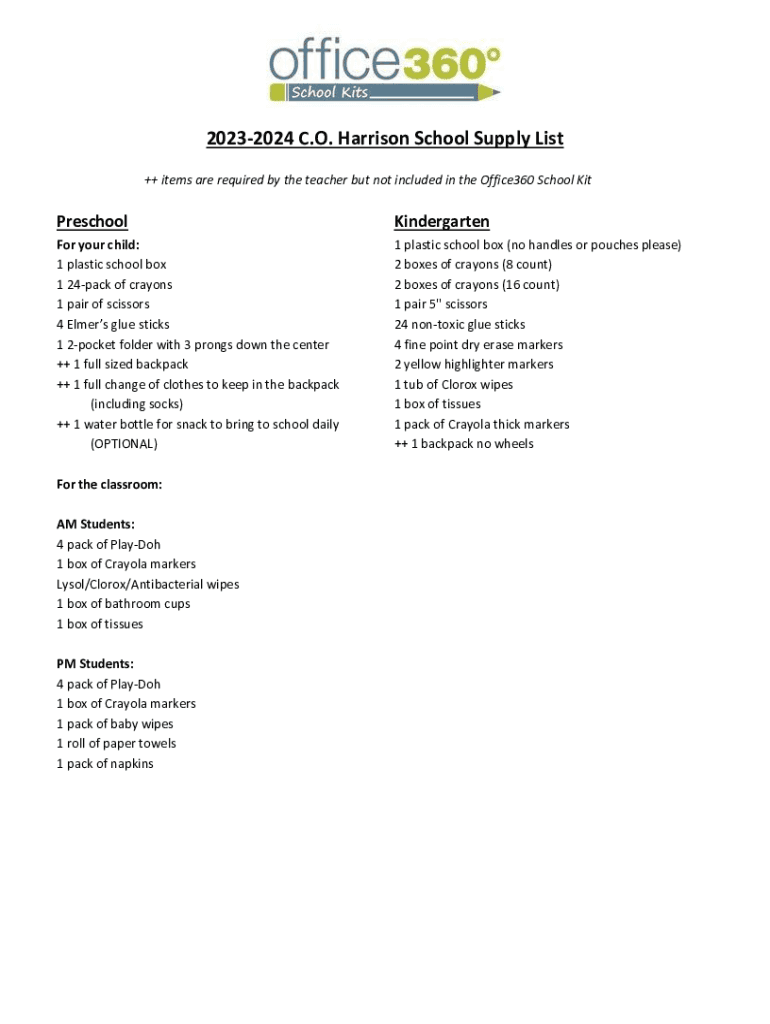 office360°
School Kits

2023-2024 C.O. Harrison School Supply List

++ items are required by the teacher but not included in the Office360 School Kit

Preschool

For your child:
1 plastic school box
1 24-pack of crayons
1 pair of scissors
4 Elmer's glue sticks
1 2-pocket folder with 3 prongs down the center
++ 1 full sized backpack
++ 1 full change of clothes to keep in the backpack (including socks)
++ 1 water bottle for snack to bring to school daily (OPTIONAL)

For the classroom:

AM Students:
4 pack of Play-Doh
1 box of Crayola markers
Lysol/Clorox/Antibacterial wipes
1 box of bathroom cups
1 box of tissues

PM Students:
4 pack of Play-Doh
1 box of Crayola markers
1 pack of baby wipes
1 roll of paper towels
1 pack of napkins

Kindergarten

1 plastic school box (no handles or pouches please)
2 boxes of crayons (8 count)
2 boxes of crayons (16 count)
1 pair 5" scissors
24 non-toxic glue sticks
4 fine point dry erase markers
2 yellow highlighter markers
1 tub of Clorox wipes
1 box of tissues
1 pack of Crayola thick markers
++ 1 backpack no wheels